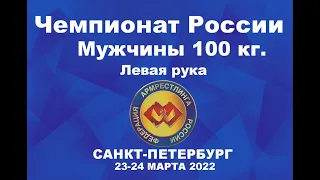 Чемпионат России
Мужчины 100 кг.
Левая рука

ФЕДЕРАЦИЯ АРМРЕСТЛИНГА РОССИИ

САНКТ-ПЕТЕРБУРГ
23-24 МАРТА 2022